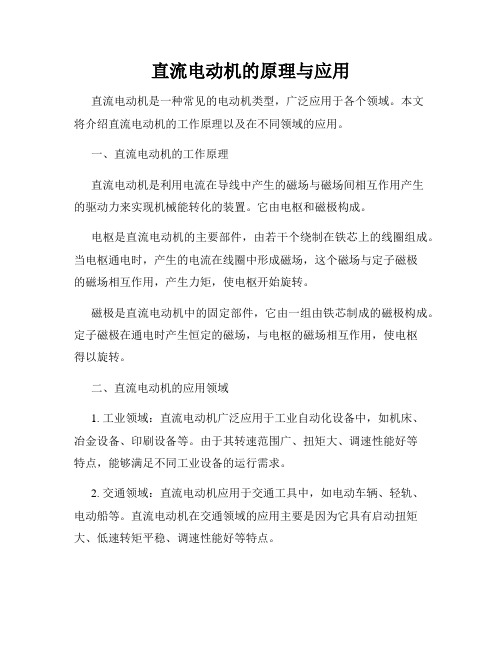 直流电动机的原理与应用

直流电动机是一种常见的电动机类型，广泛应用于各个领域。本文将介绍直流电动机的工作原理以及在不同领域的应用。

一、直流电动机的工作原理

直流电动机是利用电流在导线中产生的磁场与磁场间相互作用产生的驱动力来实现机械能转化的装置。它由电枢和磁极构成。

电枢是直流电动机的主要部件，由若干个绕制在铁芯上的线圈组成。当电枢通电时，产生的电流在线圈中形成磁场，这个磁场与定子磁极的磁场相互作用，产生力矩，使电枢开始旋转。

磁极是直流电动机中的固定部件，它由一组由铁芯制成的磁极构成。定子磁极在通电时产生恒定的磁场，与电枢的磁场相互作用，使电枢得以旋转。

二、直流电动机的应用领域

1. 工业领域：直流电动机广泛应用于工业自动化设备中，如机床、冶金设备、印刷设备等。由于其转速范围广、扭矩大、调速性能好等特点，能够满足不同工业设备的运行需求。

2. 交通领域：直流电动机应用于交通工具中，如电动车辆、轻轨、电动船等。直流电动机在交通领域的应用主要是因为它具有启动扭矩大、低速转矩平稳、调速性能好等特点。